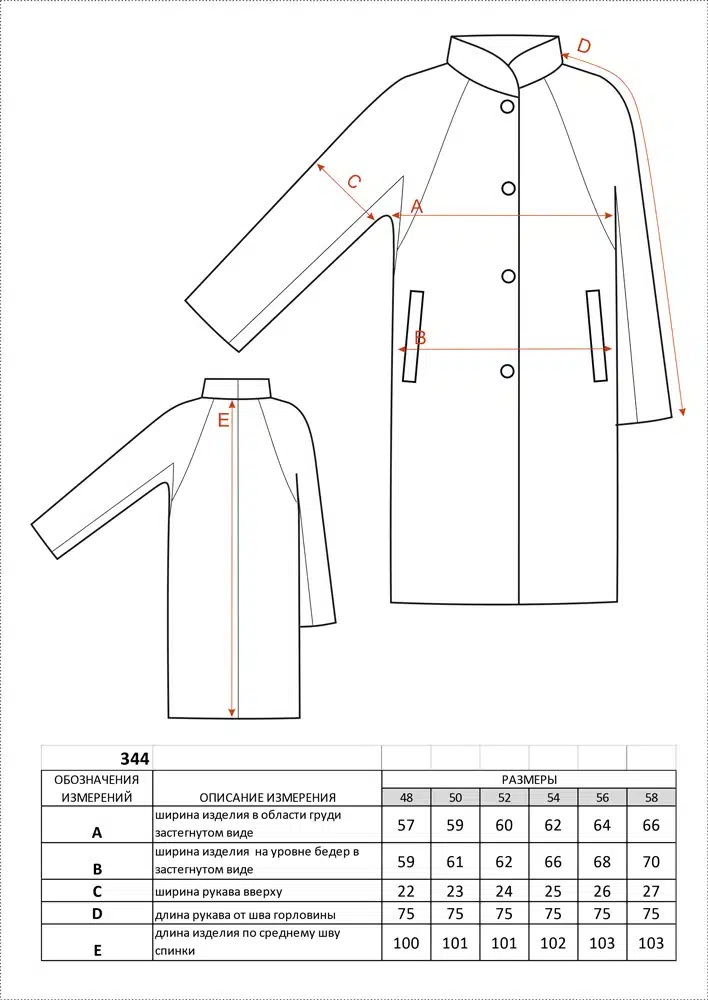 D

C

A

B

E

| 344 | | | | | | | |
|---|---|---|---|---|---|---|---|
| ОБОЗНАЧЕНИЯ ИЗМЕРЕНИЙ | ОПИСАНИЕ ИЗМЕРЕНИЯ | РАЗМЕРЫ | | | | | |
| | | 48 | 50 | 52 | 54 | 56 | 58 |
| A | ширина изделия в области груди застегнутом виде | 57 | 59 | 60 | 62 | 64 | 66 |
| B | ширина изделия на уровне бедер в застегнутом виде | 59 | 61 | 62 | 66 | 68 | 70 |
| C | ширина рукава вверху | 22 | 23 | 24 | 25 | 26 | 27 |
| D | длина рукава от шва горловины | 75 | 75 | 75 | 75 | 75 | 75 |
| E | длина изделия по среднему шву спинки | 100 | 101 | 101 | 102 | 103 | 103 |